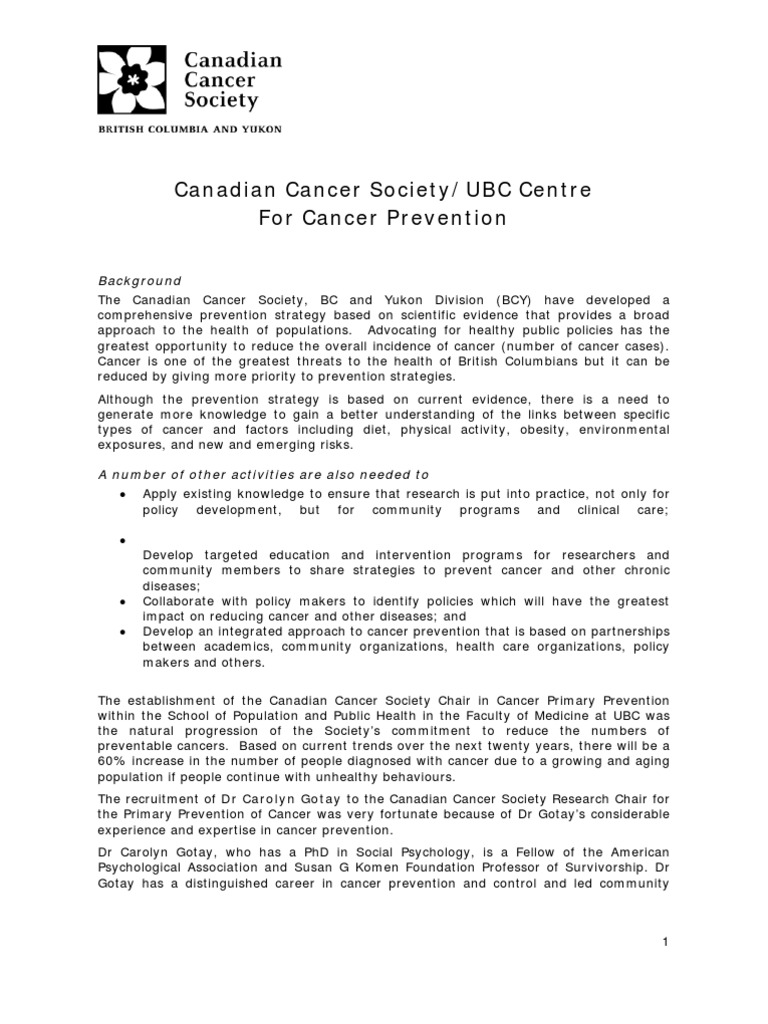 Canadian Cancer Society

BRITISH COLUMBIA AND YUKON

Canadian Cancer Society/ UBC Centre
For Cancer Prevention

Background

The Canadian Cancer Society, BC and Yukon Division (BCY) have developed a comprehensive prevention strategy based on scientific evidence that provides a broad approach to the health of populations. Advocating for healthy public policies has the greatest opportunity to reduce the overall incidence of cancer (number of cancer cases). Cancer is one of the greatest threats to the health of British Columbians but it can be reduced by giving more priority to prevention strategies.

Although the prevention strategy is based on current evidence, there is a need to generate more knowledge to gain a better understanding of the links between specific types of cancer and factors including diet, physical activity, obesity, environmental exposures, and new and emerging risks.

A number of other activities are also needed to

• Apply existing knowledge to ensure that research is put into practice, not only for policy development, but for community programs and clinical care;

•
Develop targeted education and intervention programs for researchers and community members to share strategies to prevent cancer and other chronic diseases;
• Collaborate with policy makers to identify policies which will have the greatest impact on reducing cancer and other diseases; and
• Develop an integrated approach to cancer prevention that is based on partnerships between academics, community organizations, health care organizations, policy makers and others.

The establishment of the Canadian Cancer Society Chair in Cancer Primary Prevention within the School of Population and Public Health in the Faculty of Medicine at UBC was the natural progression of the Society's commitment to reduce the numbers of preventable cancers. Based on current trends over the next twenty years, there will be a 60% increase in the number of people diagnosed with cancer due to a growing and aging population if people continue with unhealthy behaviours.

The recruitment of Dr Carolyn Gotay to the Canadian Cancer Society Research Chair for the Primary Prevention of Cancer was very fortunate because of Dr Gotay's considerable experience and expertise in cancer prevention.

Dr Carolyn Gotay, who has a PhD in Social Psychology, is a Fellow of the American Psychological Association and Susan G Komen Foundation Professor of Survivorship. Dr Gotay has a distinguished career in cancer prevention and control and led community

1